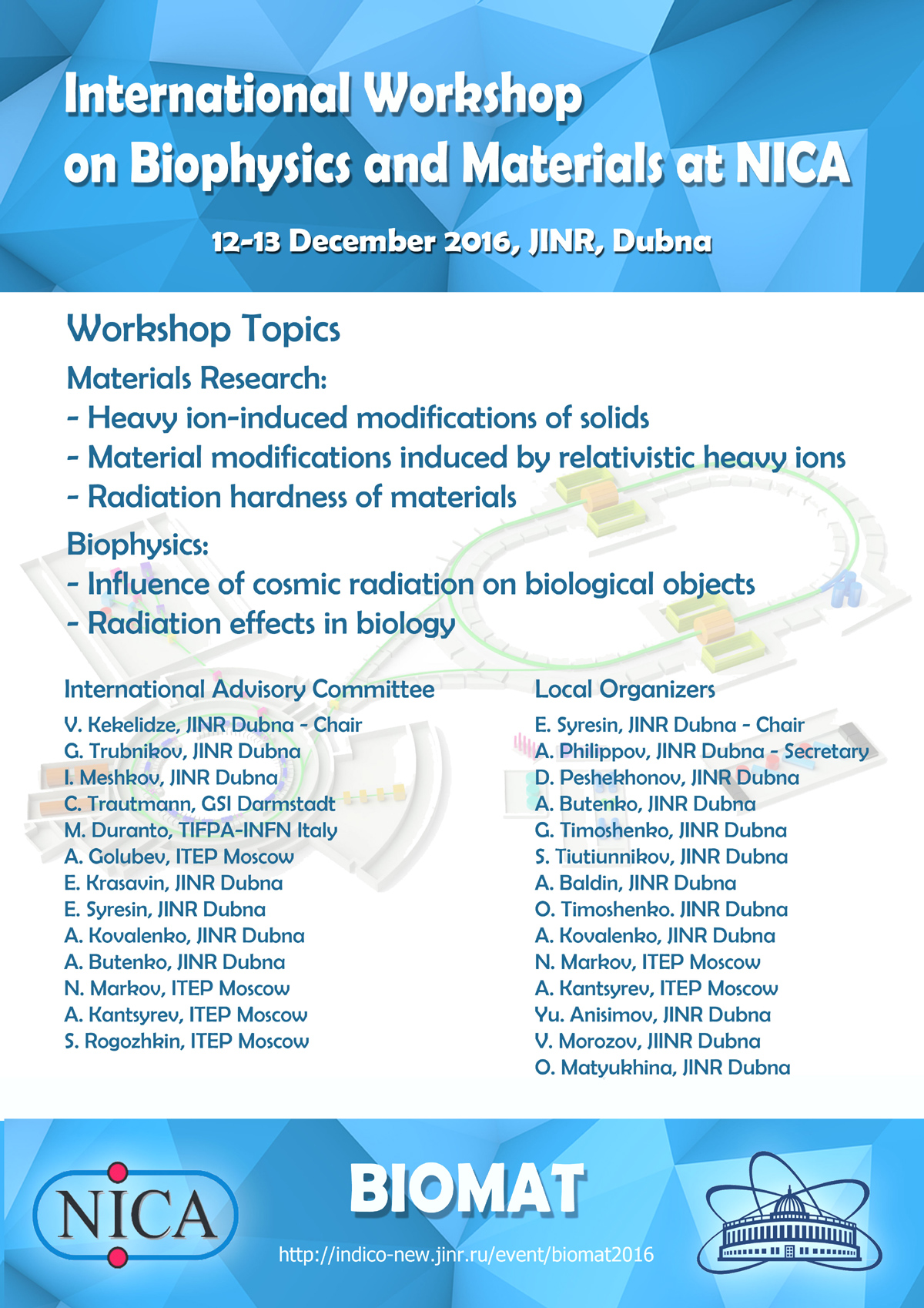 International Workshop on Biophysics and Materials at NICA

12-13 December 2016, JINR, Dubna

Workshop Topics

Materials Research:
- Heavy ion-induced modifications of solids
- Material modifications induced by relativistic heavy ions
- Radiation hardness of materials

Biophysics:
- Influence of cosmic radiation on biological objects
- Radiation effects in biology

International Advisory Committee
V. Kekelidze, JINR Dubna - Chair
G. Trubnikov, JINR Dubna
I. Meshkov, JINR Dubna
C. Trautmann, GSI Darmstadt
M. Duranto, TIFPA-INFN Italy
A. Golubev, ITEP Moscow
E. Krasavin, JINR Dubna
E. Syresin, JINR Dubna
A. Kovalenko, JINR Dubna
A. Butenko, JINR Dubna
N. Markov, ITEP Moscow
A. Kantsyrev, ITEP Moscow
S. Rogozhkin, ITEP Moscow

Local Organizers
E. Syresin, JINR Dubna - Chair
A. Philippov, JINR Dubna - Secretary
D. Peshekhonov, JINR Dubna
A. Butenko, JINR Dubna
G. Timoshenko, JINR Dubna
S. Tiutiunnikov, JINR Dubna
A. Baldin, JINR Dubna
O. Timoshenko. JINR Dubna
A. Kovalenko, JINR Dubna
N. Markov, ITEP Moscow
A. Kantsyrev, ITEP Moscow
Yu. Anisimov, JINR Dubna
V. Morozov, JIINR Dubna
O. Matyukhina, JINR Dubna

NICA

BIOMAT

http://indico-new.jinr.ru/event/biomat2016